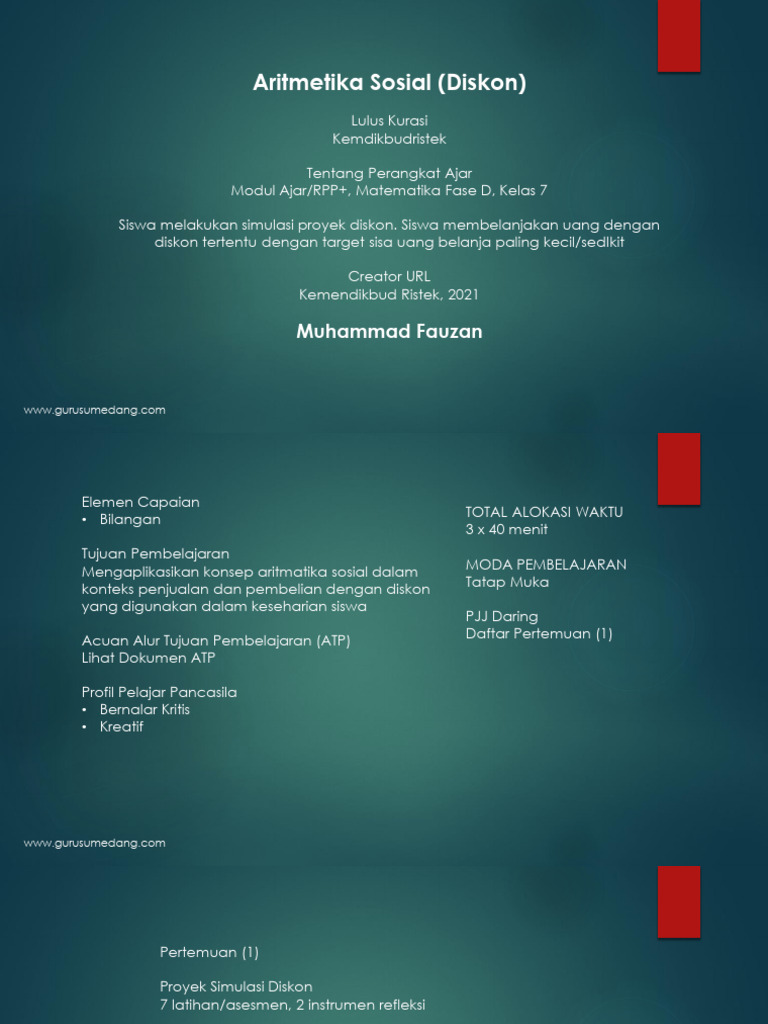 Aritmetika Sosial (Diskon)

Lulus Kurasi
Kemdikbudristek

Tentang Perangkat Ajar
Modul Ajar/RPP+, Matematika Fase D, Kelas 7

Siswa melakukan simulasi proyek diskon. Siswa membelanjakan uang dengan diskon tertentu dengan target sisa uang belanja paling kecil/sedikit

Creator URL
Kemendikbud Ristek, 2021

Muhammad Fauzan

www.gurusumedang.com

Elemen Capaian
• Bilangan

Tujuan Pembelajaran
Mengaplikasikan konsep aritmatika sosial dalam konteks penjualan dan pembelian dengan diskon yang digunakan dalam keseharian siswa

Acuan Alur Tujuan Pembelajaran (ATP)
Lihat Dokumen ATP

Profil Pelajar Pancasila
• Bernalar Kritis
• Kreatif

TOTAL ALOKASI WAKTU
3 x 40 menit

MODA PEMBELAJARAN
Tatap Muka

PJJ Daring
Daftar Pertemuan (1)

www.gurusumedang.com

Pertemuan (1)

Proyek Simulasi Diskon
7 latihan/asesmen, 2 instrumen refleksi